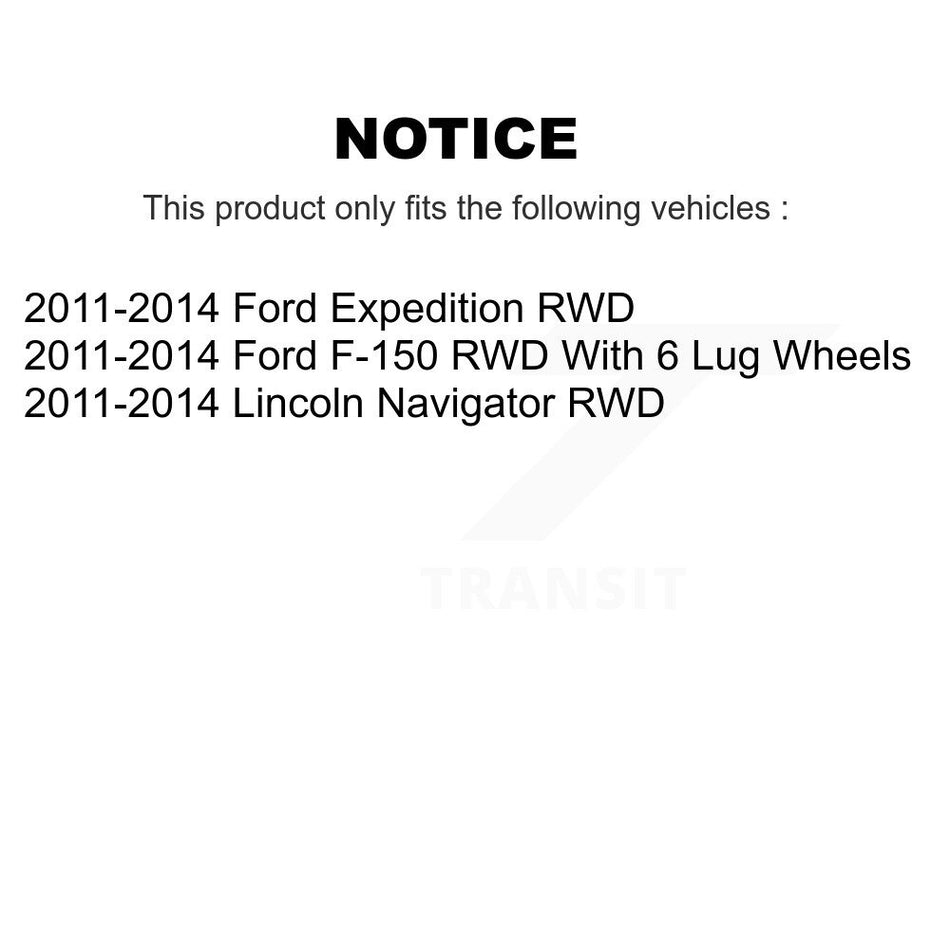 NOTICE

This product only fits the following vehicles :

2011-2014 Ford Expedition RWD
2011-2014 Ford F-150 RWD With 6 Lug Wheels
2011-2014 Lincoln Navigator RWD

TRANSIT